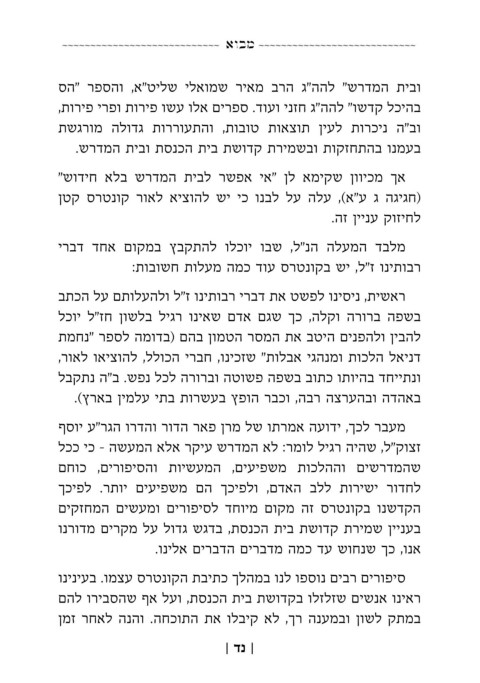 מבוא

ובית המדרש" להה"ג הרב מאיר שמואלי שליט"א, והספר "הס בהיכל קדשו" להה"ג חזני ועוד. ספרים אלו עשו פירות ופרי פירות, וב"ה ניכרות לעין תוצאות טובות, והתעוררות גדולה מורגשת בעמנו בהתחזקות ובשמירת קדושת בית הכנסת ובית המדרש.

אך מכיוון שקימא לן "אי אפשר לבית המדרש בלא חידוש" (חגיגה ג ע"א), עלה על לבנו כי יש להוציא לאור קונטרס קטן לחיזוק עניין זה.

מלבד המעלה הנ"ל, שבו יוכלו להתקבץ במקום אחד דברי רבותינו ז"ל, יש בקונטרס עוד כמה מעלות חשובות:

ראשית, ניסינו לפשט את דברי רבותינו ז"ל ולהעלותם על הכתב בשפה ברורה וקלה, כך שגם אדם שאינו רגיל בלשון חז"ל יוכל להבין ולהפנים היטב את המסר הטמון בהם (בדומה לספר "נחמת דניאל הלכות ומנהגי אבלות" שזכינו, חברי הכולל, להוציאו לאור, ונתייחד בהיותו כתוב בשפה פשוטה וברורה לכל נפש. ב"ה נתקבל באהדה ובהערצה רבה, וכבר הופץ בעשרות בתי עלמין בארץ).

מעבר לכך, ידועה אמרתו של מרן פאר הדור והדרו הגר"ע יוסף זצוק"ל, שהיה רגיל לומר: לא המדרש עיקר אלא המעשה - כי ככל שהמדרשים וההלכות משפיעים, המעשיות והסיפורים, כוחם לחדור ישירות ללב האדם, ולפיכך הם משפיעים יותר. לפיכך הקדשנו בקונטרס זה מקום מיוחד לסיפורים ומעשים המחזקים בעניין שמירת קדושת בית הכנסת, בדגש גדול על מקרים מדורנו אנו, כך שנחוש עד כמה מדברים הדברים אלינו.

סיפורים רבים נוספו לנו במהלך כתיבת הקונטרס עצמו. בעינינו ראינו אנשים שזלזלו בקדושת בית הכנסת, ועל אף שהסבירו להם במתק לשון ובמענה רך, לא קיבלו את התוכחה. והנה לאחר זמן

| נד |